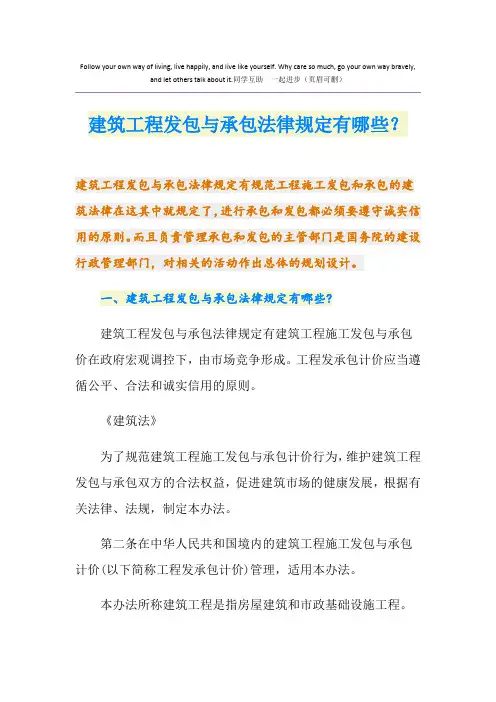 Follow your own way of living, live happily, and live like yourself. Why care so much, go your own way bravely, and let others talk about it.同学互助 一起进步（页眉可删）

建筑工程发包与承包法律规定有哪些？

建筑工程发包与承包法律规定有规范工程施工发包和承包的建筑法律在这其中就规定了，进行承包和发包都必须要遵守诚实信用的原则。而且负责管理承包和发包的主管部门是国务院的建设行政管理部门，对相关的活动作出总体的规划设计。

一、建筑工程发包与承包法律规定有哪些？

建筑工程发包与承包法律规定有建筑工程施工发包与承包价在政府宏观调控下，由市场竞争形成。工程发承包计价应当遵循公平、合法和诚实信用的原则。

《建筑法》

为了规范建筑工程施工发包与承包计价行为，维护建筑工程发包与承包双方的合法权益，促进建筑市场的健康发展，根据有关法律、法规，制定本办法。

第二条在中华人民共和国境内的建筑工程施工发包与承包计价(以下简称工程发承包计价)管理，适用本办法。

本办法所称建筑工程是指房屋建筑和市政基础设施工程。